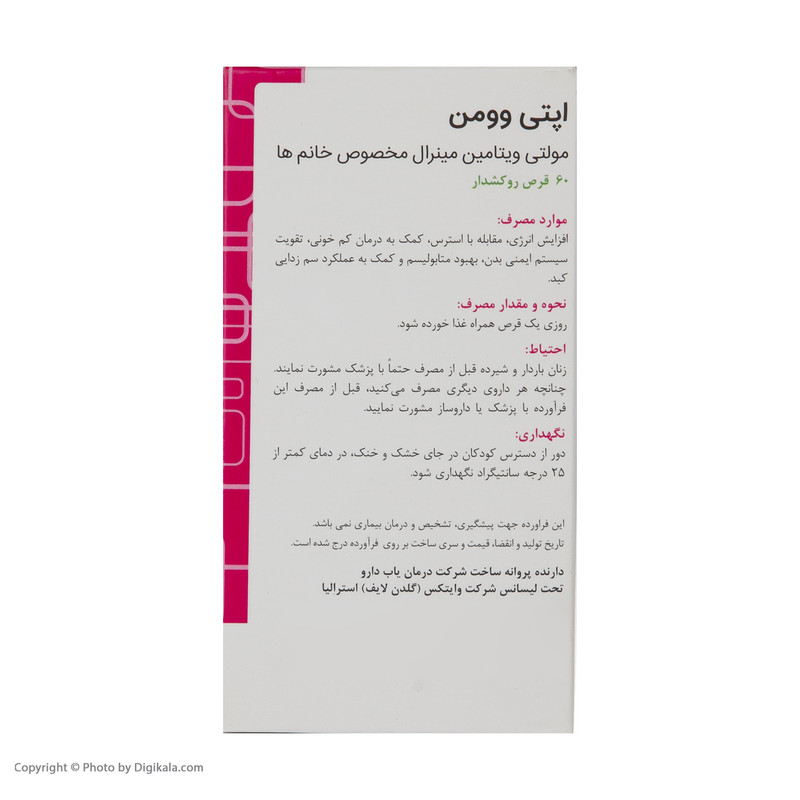 اپتی وومن

مولتی ویتامین مینرال مخصوص خانم ها

۶۰ قرص روکشدار

موارد مصرف:

افزایش انرژی، مقابله با استرس، کمک به درمان کم خونی، تقویت سیستم ایمنی بدن، بهبود متابولیسم و کمک به عملکرد سم زدایی کبد.

نحوه و مقدار مصرف:

روزی یک قرص همراه غذا خورده شود.

احتیاط:

زنان باردار و شیرده قبل از مصرف حتماً با پزشک مشورت نمایند. چنانچه هر داروی دیگری مصرف می‌کنید، قبل از مصرف این فرآورده با پزشک یا داروساز مشورت نمایید.

نگهداری:

دور از دسترس کودکان در جای خشک و خنک، در دمای کمتر از ۲۵ درجه سانتیگراد نگهداری شود.

این فراورده جهت پیشگیری، تشخیص و درمان بیماری نمی باشد.

تاریخ تولید و انقضا، قیمت و سری ساخت بر روی فرآورده درج شده است.

دارنده پروانه ساخت شرکت درمان یاب دارو

تحت لیسانس شرکت وایتکس (گلدن لایف) استرالیا

Copyright © Photo by Digikala.com